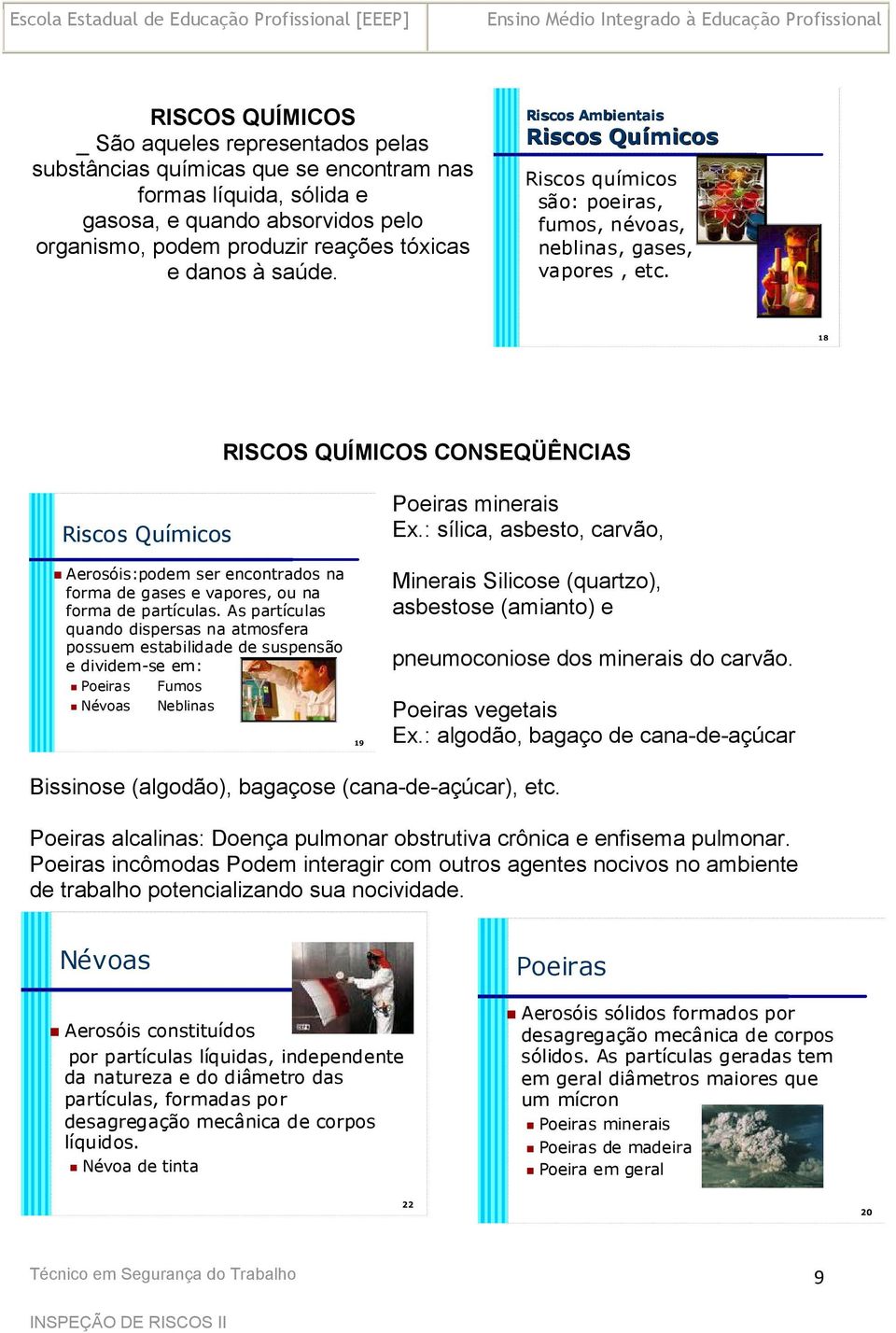 Escola Estadual de Educação Profissional [EEEP] Ensino Médio Integrado à Educação Profissional

RISCOS QUÍMICOS
_ São aqueles representados pelas substâncias químicas que se encontram nas formas líquida, sólida e gasosa, e quando absorvidos pelo organismo, podem produzir reações tóxicas e danos à saúde.

Riscos Ambientais
Riscos Químicos
Riscos químicos são: poeiras, fumos, névoas, neblinas, gases, vapores , etc.
18

RISCOS QUÍMICOS CONSEQÜÊNCIAS

Riscos Químicos
Aerosóis:podem ser encontrados na forma de gases e vapores, ou na forma de partículas. As partículas quando dispersas na atmosfera possuem estabilidade de suspensão e dividem-se em:
Poeiras Fumos
Névoas Neblinas
19

Poeiras minerais
Ex.: sílica, asbesto, carvão,

Minerais Silicose (quartzo), asbestose (amianto) e

pneumoconiose dos minerais do carvão.

Poeiras vegetais
Ex.: algodão, bagaço de cana-de-açúcar

Bissinose (algodão), bagaçose (cana-de-açúcar), etc.

Poeiras alcalinas: Doença pulmonar obstrutiva crônica e enfisema pulmonar. Poeiras incômodas Podem interagir com outros agentes nocivos no ambiente de trabalho potencializando sua nocividade.

Névoas
Aerosóis constituídos por partículas líquidas, independente da natureza e do diâmetro das partículas, formadas por desagregação mecânica de corpos líquidos.
Névoa de tinta
22

Poeiras
Aerosóis sólidos formados por desagregação mecânica de corpos sólidos. As partículas geradas tem em geral diâmetros maiores que um mícron
Poeiras minerais
Poeiras de madeira
Poeira em geral
20

Técnico em Segurança do Trabalho 9

INSPEÇÃO DE RISCOS II